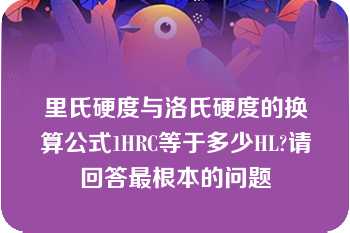 里氏硬度与洛氏硬度的换算公式1HRC等于多少HL?请回答最根本的问题